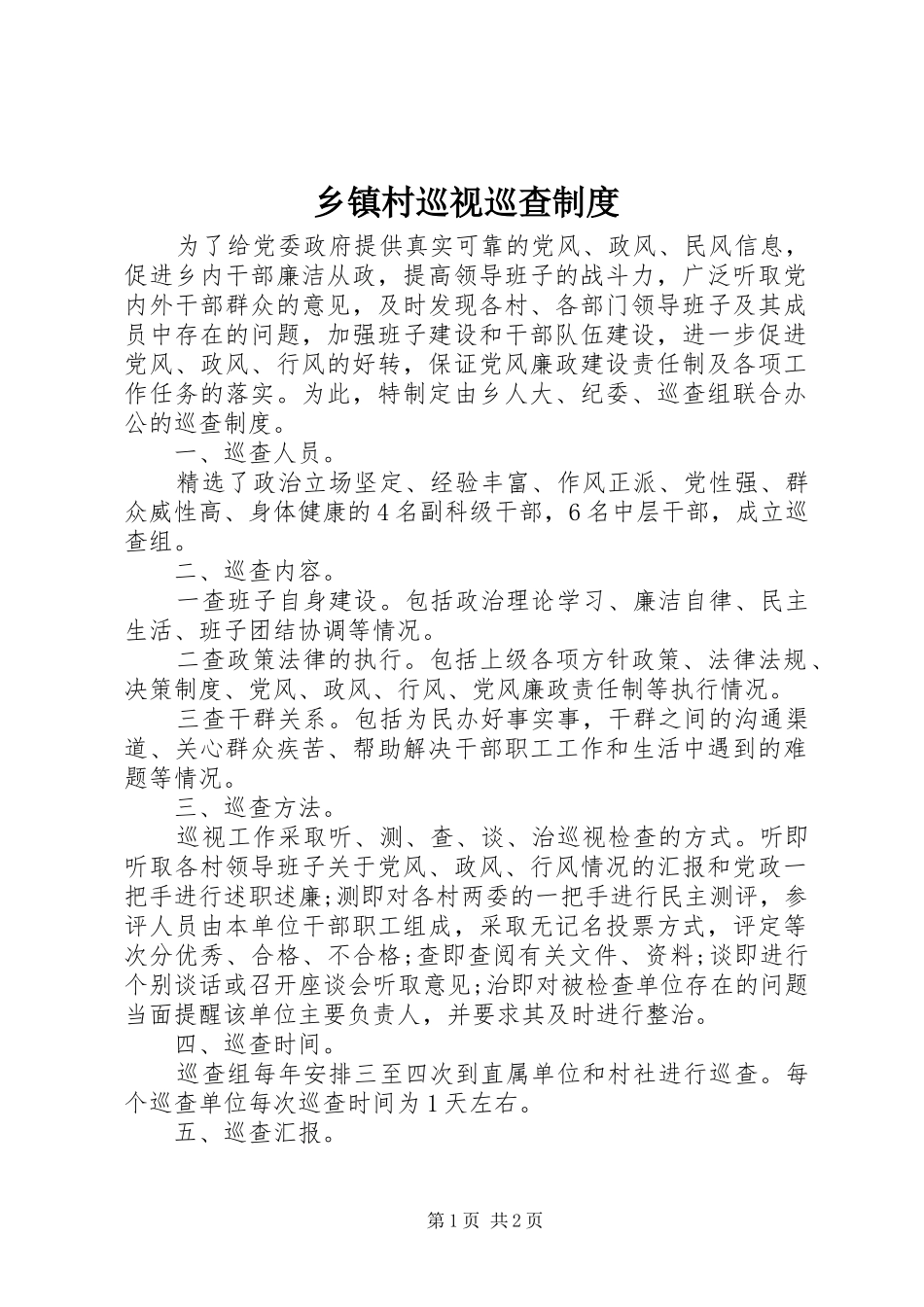 乡镇村巡视巡查制度

为了给党委政府提供真实可靠的党风、政风、民风信息，促进乡内干部廉洁从政，提高领导班子的战斗力，广泛听取党内外干部群众的意见，及时发现各村、各部门领导班子及其成员中存在的问题，加强班子建设和干部队伍建设，进一步促进党风、政风、行风的好转，保证党风廉政建设责任制及各项工作任务的落实。为此，特制定由乡人大、纪委、巡查组联合办公的巡查制度。

一、巡查人员。

精选了政治立场坚定、经验丰富、作风正派、党性强、群众威性高、身体健康的4名副科级干部，6名中层干部，成立巡查组。

二、巡查内容。

一查班子自身建设。包括政治理论学习、廉洁自律、民主生活、班子团结协调等情况。

二查政策法律的执行。包括上级各项方针政策、法律法规、决策制度、党风、政风、行风、党风廉政责任制等执行情况。

三查干群关系。包括为民办好事实事，干群之间的沟通渠道、关心群众疾苦、帮助解决干部职工工作和生活中遇到的难题等情况。

三、巡查方法。

巡视工作采取听、测、查、谈、治巡视检查的方式。听即听取各村领导班子关于党风、政风、行风情况的汇报和党政一把手进行述职述廉;测即对各村两委的一把手进行民主测评，参评人员由本单位干部职工组成，采取无记名投票方式，评定等次分优秀、合格、不合格;查即查阅有关文件、资料;谈即进行个别谈话或召开座谈会听取意见;治即对被检查单位存在的问题当面提醒该单位主要负责人，并要求其及时进行整治。

四、巡查时间。

巡查组每年安排三至四次到直属单位和村社进行巡查。每个巡查单位每次巡查时间为1天左右。

五、巡查汇报。

第1页 共2页